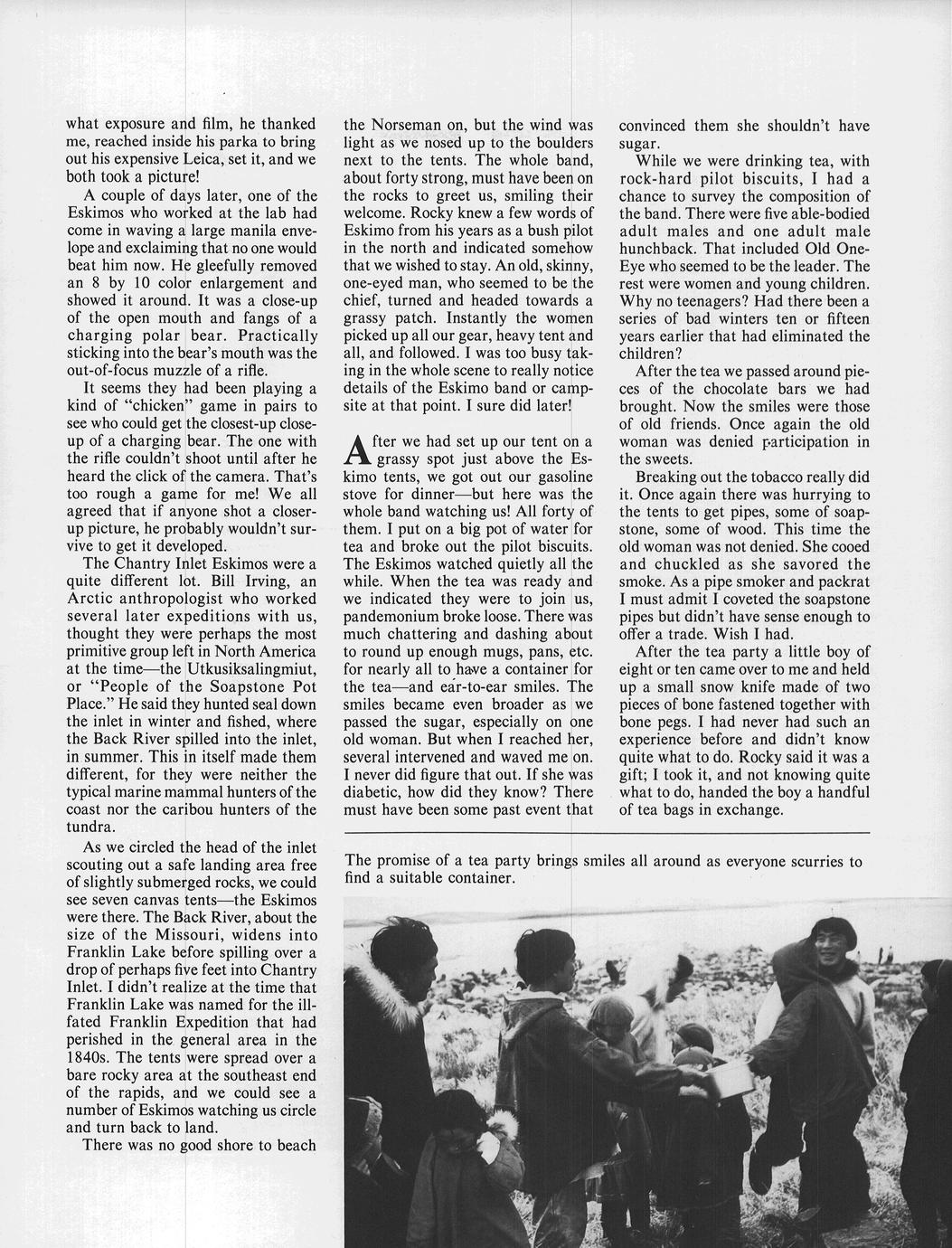 what exposure and film, he thanked me, reached inside his parka to bring out his expensive Leica, set it, and we both took a picture!

A couple of days later, one of the Eskimos who worked at the lab had come in waving a large manila envelope and exclaiming that no one would beat him now. He gleefully removed an 8 by 10 color enlargement and showed it around. It was a close-up of the open mouth and fangs of a charging polar bear. Practically sticking into the bear's mouth was the out-of-focus muzzle of a rifle.

It seems they had been playing a kind of "chicken" game in pairs to see who could get the closest-up close-up of a charging bear. The one with the rifle couldn't shoot until after he heard the click of the camera. That's too rough a game for me! We all agreed that if anyone shot a closer-up picture, he probably wouldn't survive to get it developed.

The Chantry Inlet Eskimos were a quite different lot. Bill Irving, an Arctic anthropologist who worked several later expeditions with us, thought they were perhaps the most primitive group left in North America at the time—the Utkusiksalingmiut, or "People of the Soapstone Pot Place." He said they hunted seal down the inlet in winter and fished, where the Back River spilled into the inlet, in summer. This in itself made them different, for they were neither the typical marine mammal hunters of the coast nor the caribou hunters of the tundra.

As we circled the head of the inlet scouting out a safe landing area free of slightly submerged rocks, we could see seven canvas tents—the Eskimos were there. The Back River, about the size of the Missouri, widens into Franklin Lake before spilling over a drop of perhaps five feet into Chantry Inlet. I didn't realize at the time that Franklin Lake was named for the ill-fated Franklin Expedition that had perished in the general area in the 1840s. The tents were spread over a bare rocky area at the southeast end of the rapids, and we could see a number of Eskimos watching us circle and turn back to land.

There was no good shore to beach the Norseman on, but the wind was light as we nosed up to the boulders next to the tents. The whole band, about forty strong, must have been on the rocks to greet us, smiling their welcome. Rocky knew a few words of Eskimo from his years as a bush pilot in the north and indicated somehow that we wished to stay. An old, skinny, one-eyed man, who seemed to be the chief, turned and headed towards a grassy patch. Instantly the women picked up all our gear, heavy tent and all, and followed. I was too busy taking in the whole scene to really notice details of the Eskimo band or campsite at that point. I sure did later!

After we had set up our tent on a grassy spot just above the Eskimo tents, we got out our gasoline stove for dinner—but here was the whole band watching us! All forty of them. I put on a big pot of water for tea and broke out the pilot biscuits. The Eskimos watched quietly all the while. When the tea was ready and we indicated they were to join us, pandemonium broke loose. There was much chattering and dashing about to round up enough mugs, pans, etc. for nearly all to have a container for the tea—and ear-to-ear smiles. The smiles became even broader as we passed the sugar, especially on one old woman. But when I reached her, several intervened and waved me on. I never did figure that out. If she was diabetic, how did they know? There must have been some past event that convinced them she shouldn't have sugar.

While we were drinking tea, with rock-hard pilot biscuits, I had a chance to survey the composition of the band. There were five able-bodied adult males and one adult male hunchback. That included Old One-Eye who seemed to be the leader. The rest were women and young children. Why no teenagers? Had there been a series of bad winters ten or fifteen years earlier that had eliminated the children?

After the tea we passed around pieces of the chocolate bars we had brought. Now the smiles were those of old friends. Once again the old woman was denied participation in the sweets.

Breaking out the tobacco really did it. Once again there was hurrying to the tents to get pipes, some of soapstone, some of wood. This time the old woman was not denied. She cooed and chuckled as she savored the smoke. As a pipe smoker and packrat I must admit I coveted the soapstone pipes but didn't have sense enough to offer a trade. Wish I had.

After the tea party a little boy of eight or ten came over to me and held up a small snow knife made of two pieces of bone fastened together with bone pegs. I had never had such an experience before and didn't know quite what to do. Rocky said it was a gift; I took it, and not knowing quite what to do, handed the boy a handful of tea bags in exchange.

The promise of a tea party brings smiles all around as everyone scurries to find a suitable container.